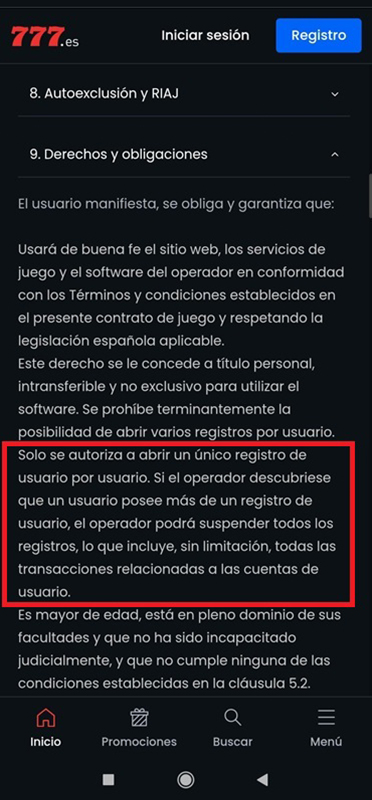 777.es

Iniciar sesión

Registro

8. Autoexclusión y RIAJ

9. Derechos y obligaciones

El usuario manifiesta, se obliga y garantiza que:

Usará de buena fe el sitio web, los servicios de juego y el software del operador en conformidad con los Términos y condiciones establecidos en el presente contrato de juego y respetando la legislación española aplicable.
Este derecho se le concede a título personal, intransferible y no exclusivo para utilizar el software. Se prohíbe terminantemente la posibilidad de abrir varios registros por usuario. Solo se autoriza a abrir un único registro de usuario por usuario. Si el operador descubriese que un usuario posee más de un registro de usuario, el operador podrá suspender todos los registros, lo que incluye, sin limitación, todas las transacciones relacionadas a las cuentas de usuario.
Es mayor de edad, está en pleno dominio de sus facultades y que no ha sido incapacitado judicialmente, y que no cumple ninguna de las condiciones establecidas en la cláusula 5.2.

Inicio

Promociones

Buscar

Menú